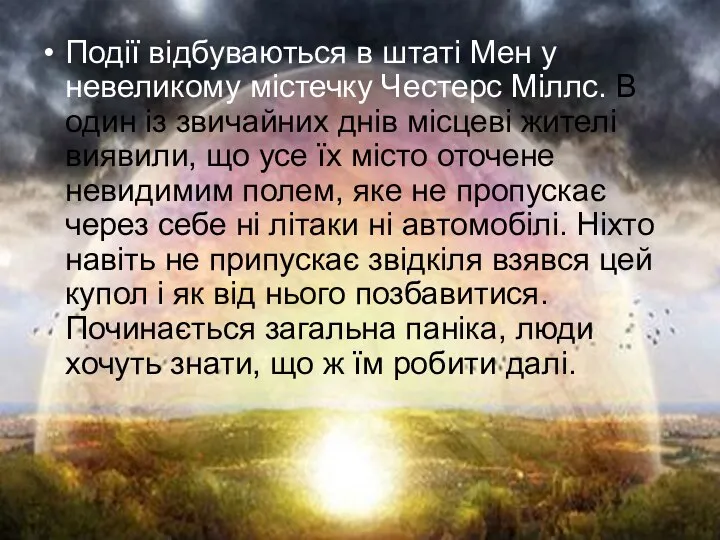 • Події відбуваються в штаті Мен у невеликому містечку Честерс Міллс. В один із звичайних днів місцеві жителі виявили, що усе їх місто оточене невидимим полем, яке не пропускає через себе ні літаки ні автомобілі. Ніхто навіть не припускає звідкіля взявся цей купол і як від нього позбавитися. Починається загальна паніка, люди хочуть знати, що ж їм робити далі.